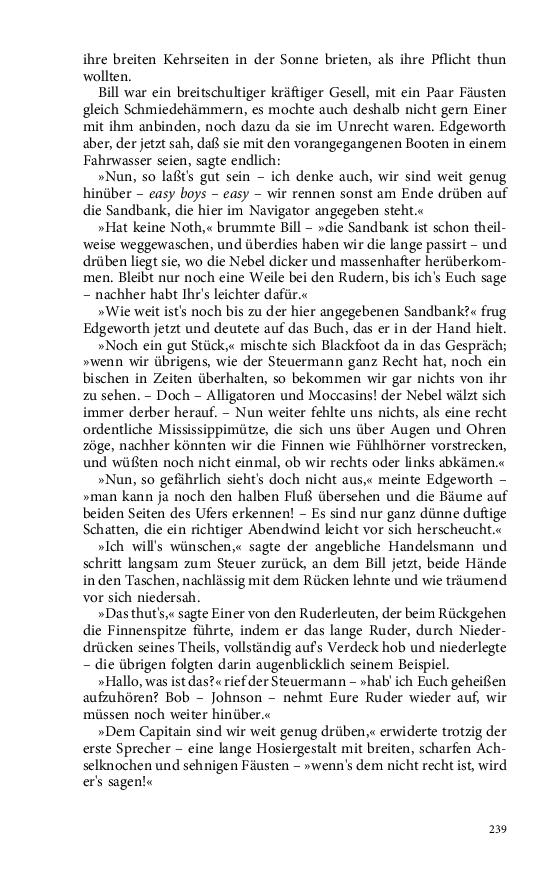 ihre breiten Kehrseiten in der Sonne brieten, als ihre Pflicht thun wollten.

Bill war ein breitschultiger kräftiger Gesell, mit ein Paar Fäusten gleich Schmiedehämmern, es mochte auch deshalb nicht gern Einer mit ihm anbinden, noch dazu da sie im Unrecht waren. Edgeworth aber, der jetzt sah, daß sie mit den vorangegangenen Booten in einem Fahrwasser seien, sagte endlich:

»Nun, so laßt's gut sein – ich denke auch, wir sind weit genug hinüber – easy boys – easy – wir rennen sonst am Ende drüben auf die Sandbank, die hier im Navigator angegeben steht.«

»Hat keine Noth,« brummte Bill – »die Sandbank ist schon theilweise weggewaschen, und überdies haben wir die lange passirt – und drüben liegt sie, wo die Nebel dicker und massenhafter herüberkommen. Bleibt nur noch eine Weile bei den Rudern, bis ich's Euch sage – nachher habt Ihr's leichter dafür.«

»Wie weit ist's noch bis zu der hier angegebenen Sandbank?« frug Edgeworth jetzt und deutete auf das Buch, das er in der Hand hielt.

»Noch ein gut Stück,« mischte sich Blackfoot da in das Gespräch; »wenn wir übrigens, wie der Steuermann ganz Recht hat, noch ein bischen in Zeiten überhalten, so bekommen wir gar nichts von ihr zu sehen. – Doch – Alligatoren und Moccasins! der Nebel wälzt sich immer derber herauf. – Nun weiter fehlte uns nichts, als eine recht ordentliche Mississippimütze, die sich uns über Augen und Ohren zöge, nachher könnten wir die Finnen wie Fühlhörner vorstrecken, und wüßten noch nicht einmal, ob wir rechts oder links abkämen.«

»Nun, so gefährlich sieht's doch nicht aus,« meinte Edgeworth – »man kann ja noch den halben Fluß übersehen und die Bäume auf beiden Seiten des Ufers erkennen! – Es sind nur ganz dünne duftige Schatten, die ein richtiger Abendwind leicht vor sich herscheucht.«

»Ich will's wünschen,« sagte der angebliche Handelsmann und schritt langsam zum Steuer zurück, an dem Bill jetzt, beide Hände in den Taschen, nachlässig mit dem Rücken lehnte und wie träumend vor sich niedersah.

»Das thut's,« sagte Einer von den Ruderleuten, der beim Rückgehen die Finnenspitze führte, indem er das lange Ruder, durch Niederdrücken seines Theils, vollständig auf's Verdeck hob und niederlegte – die übrigen folgten darin augenblicklich seinem Beispiel.

»Hallo, was ist das?« rief der Steuermann – »hab' ich Euch geheißen aufzuhören? Bob – Johnson – nehmt Eure Ruder wieder auf, wir müssen noch weiter hinüber.«

»Dem Capitain sind wir weit genug drüben,« erwiderte trotzig der erste Sprecher – eine lange Hosiergestalt mit breiten, scharfen Achselknochen und sehnigen Fäusten – »wenn's dem nicht recht ist, wird er's sagen!«

239